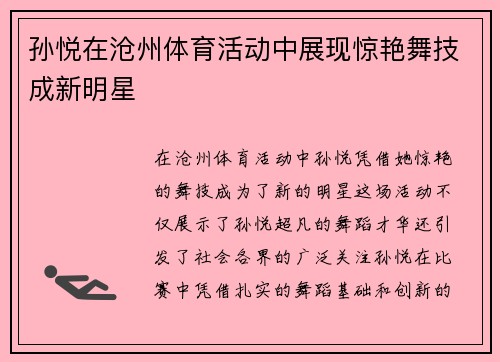 孙悦在沧州体育活动中展现惊艳舞技成新明星

在沧州体育活动中孙悦凭借她惊艳的舞技成为了新的明星这场活动不仅展示了孙悦超凡的舞蹈才华还引发了社会各界的广泛关注孙悦在比赛中凭借扎实的舞蹈基础和创新的